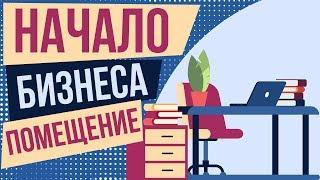 НАЧАЛО
БИЗНЕСА
ПОМЕЩЕНИЕ